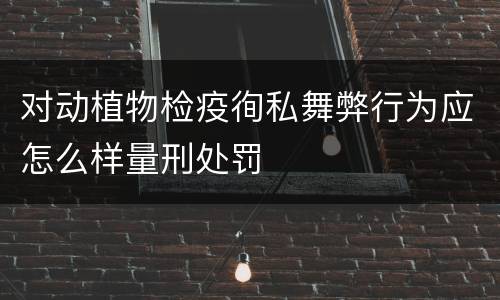 对动植物检疫徇私舞弊行为应怎么样量刑处罚